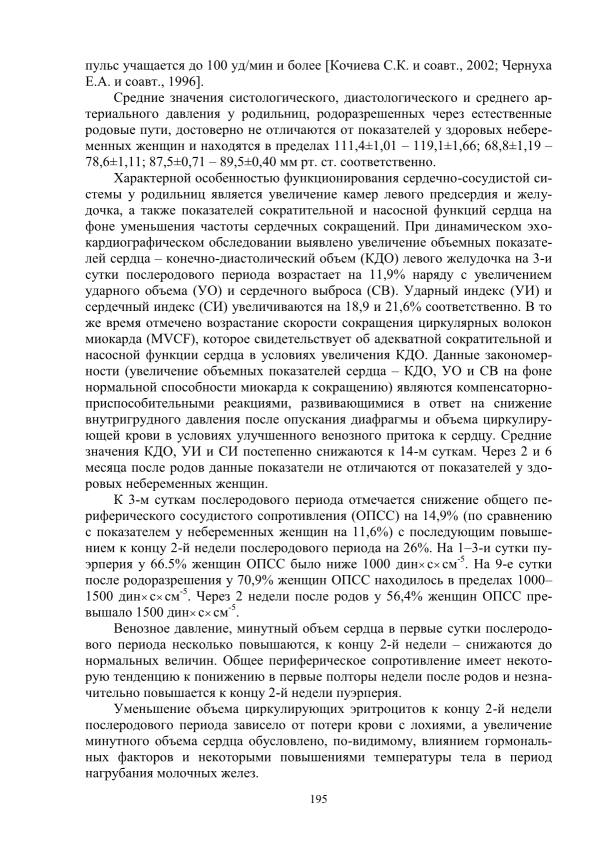 пульс учащается до 100 уд/мин и более [Кочиева С.К. и соавт., 2002; Чернуха Е.А. и соавт., 1996].

Средние значения систологического, диастологического и среднего артериального давления у родильниц, родоразрешенных через естественные родовые пути, достоверно не отличаются от показателей у здоровых небеременных женщин и находятся в пределах 111,4±1,01 – 119,1±1,66; 68,8±1,19 – 78,6±1,11; 87,5±0,71 – 89,5±0,40 мм рт. ст. соответственно.

Характерной особенностью функционирования сердечно-сосудистой системы у родильниц является увеличение камер левого предсердия и желудочка, а также показателей сократительной и насосной функций сердца на фоне уменьшения частоты сердечных сокращений. При динамическом эхокардиографическом обследовании выявлено увеличение объемных показателей сердца – конечно-диастолический объем (КДО) левого желудочка на 3-и сутки послеродового периода возрастает на 11,9% наряду с увеличением ударного объема (УО) и сердечного выброса (СВ). Ударный индекс (УИ) и сердечный индекс (СИ) увеличиваются на 18,9 и 21,6% соответственно. В то же время отмечено возрастание скорости сокращения циркулярных волокон миокарда (MVCF), которое свидетельствует об адекватной сократительной и насосной функции сердца в условиях увеличения КДО. Данные закономерности (увеличение объемных показателей сердца – КДО, УО и СВ на фоне нормальной способности миокарда к сокращению) являются компенсаторно-приспособительными реакциями, развивающимися в ответ на снижение внутригрудного давления после опускания диафрагмы и объема циркулирующей крови в условиях улучшенного венозного притока к сердцу. Средние значения КДО, УИ и СИ постепенно снижаются к 14-м суткам. Через 2 и 6 месяца после родов данные показатели не отличаются от показателей у здоровых небеременных женщин.

К 3-м суткам послеродового периода отмечается снижение общего периферического сосудистого сопротивления (ОПСС) на 14,9% (по сравнению с показателем у небеременных женщин на 11,6%) с последующим повышением к концу 2-й недели послеродового периода на 26%. На 1–3-и сутки пуэрперия у 66.5% женщин ОПСС было ниже 1000 дин×с×см$^{-5}$. На 9-е сутки после родоразрешения у 70,9% женщин ОПСС находилось в пределах 1000–1500 дин×с×см$^{-5}$. Через 2 недели после родов у 56,4% женщин ОПСС превышало 1500 дин×с×см$^{-5}$.

Венозное давление, минутный объем сердца в первые сутки послеродового периода несколько повышаются, к концу 2-й недели – снижаются до нормальных величин. Общее периферическое сопротивление имеет некоторую тенденцию к понижению в первые полторы недели после родов и незначительно повышается к концу 2-й недели пуэрперия.

Уменьшение объема циркулирующих эритроцитов к концу 2-й недели послеродового периода зависело от потери крови с лохиями, а увеличение минутного объема сердца обусловлено, по-видимому, влиянием гормональных факторов и некоторыми повышениями температуры тела в период нагрубания молочных желез.

195